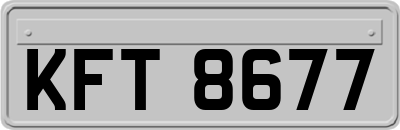 KFT 8677